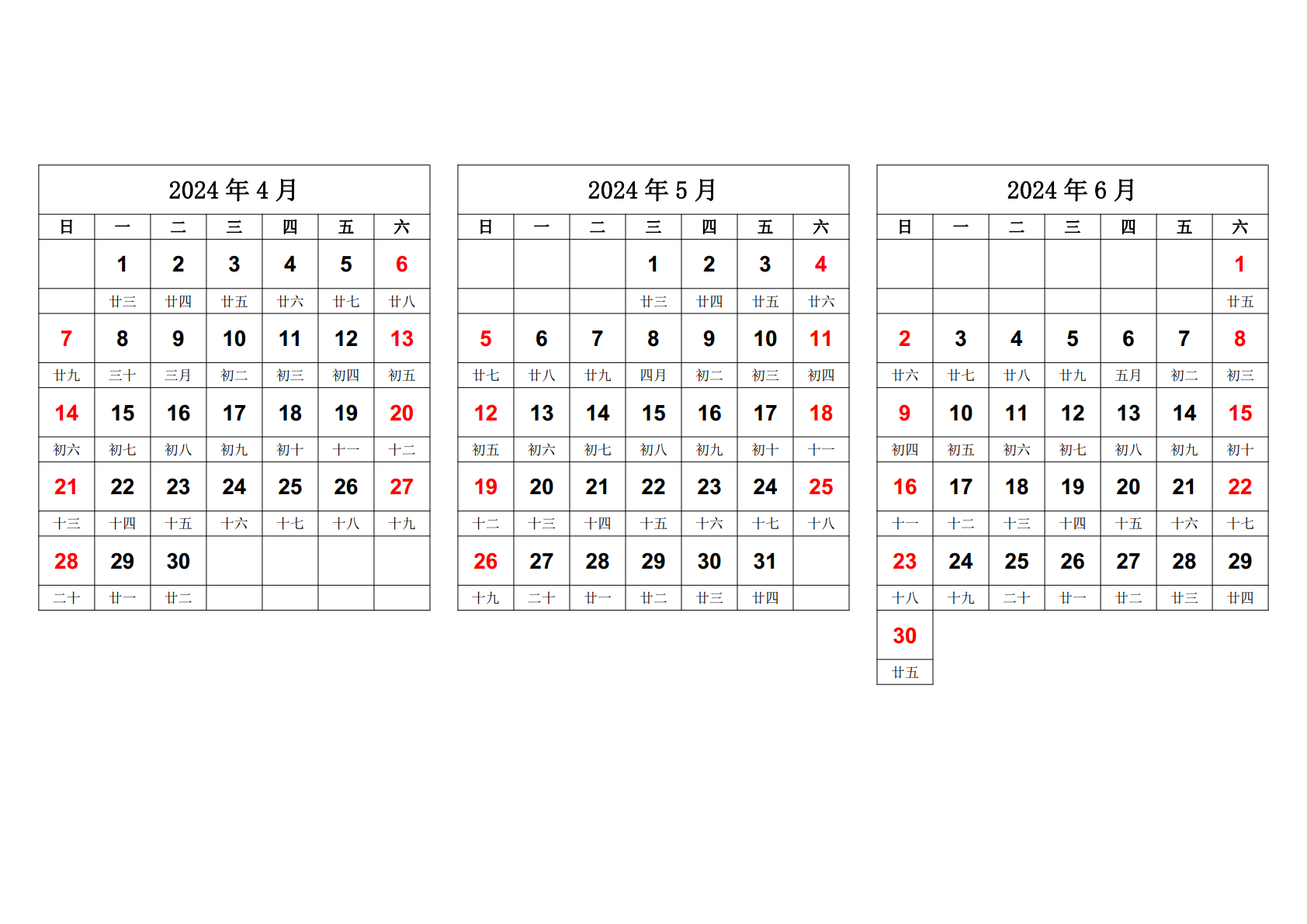 2024 年 4 月

| 日 | 一 | 二 | 三 | 四 | 五 | 六 |
|---|---|---|---|---|---|---|
| | 1 | 2 | 3 | 4 | 5 | 6 |
| | 廿三 | 廿四 | 廿五 | 廿六 | 廿七 | 廿八 |
| 7 | 8 | 9 | 10 | 11 | 12 | 13 |
| 廿九 | 三十 | 三月 | 初二 | 初三 | 初四 | 初五 |
| 14 | 15 | 16 | 17 | 18 | 19 | 20 |
| 初六 | 初七 | 初八 | 初九 | 初十 | 十一 | 十二 |
| 21 | 22 | 23 | 24 | 25 | 26 | 27 |
| 十三 | 十四 | 十五 | 十六 | 十七 | 十八 | 十九 |
| 28 | 29 | 30 | | | | |
| 二十 | 廿一 | 廿二 | | | | |

2024 年 5 月

| 日 | 一 | 二 | 三 | 四 | 五 | 六 |
|---|---|---|---|---|---|---|
| | | | 1 | 2 | 3 | 4 |
| | | | 廿三 | 廿四 | 廿五 | 廿六 |
| 5 | 6 | 7 | 8 | 9 | 10 | 11 |
| 廿七 | 廿八 | 廿九 | 四月 | 初二 | 初三 | 初四 |
| 12 | 13 | 14 | 15 | 16 | 17 | 18 |
| 初五 | 初六 | 初七 | 初八 | 初九 | 初十 | 十一 |
| 19 | 20 | 21 | 22 | 23 | 24 | 25 |
| 十二 | 十三 | 十四 | 十五 | 十六 | 十七 | 十八 |
| 26 | 27 | 28 | 29 | 30 | 31 | |
| 十九 | 二十 | 廿一 | 廿二 | 廿三 | 廿四 | |

2024 年 6 月

| 日 | 一 | 二 | 三 | 四 | 五 | 六 |
|---|---|---|---|---|---|---|
| | | | | | | 1 |
| | | | | | | 廿五 |
| 2 | 3 | 4 | 5 | 6 | 7 | 8 |
| 廿六 | 廿七 | 廿八 | 廿九 | 五月 | 初二 | 初三 |
| 9 | 10 | 11 | 12 | 13 | 14 | 15 |
| 初四 | 初五 | 初六 | 初七 | 初八 | 初九 | 初十 |
| 16 | 17 | 18 | 19 | 20 | 21 | 22 |
| 十一 | 十二 | 十三 | 十四 | 十五 | 十六 | 十七 |
| 23 | 24 | 25 | 26 | 27 | 28 | 29 |
| 十八 | 十九 | 二十 | 廿一 | 廿二 | 廿三 | 廿四 |
| 30 | | | | | | |
| 廿五 | | | | | | |